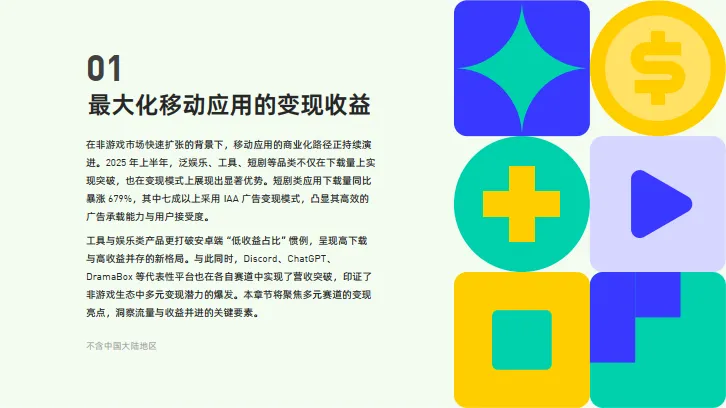 01
最大化移动应用的变现收益

在非游戏市场快速扩张的背景下，移动应用的商业化路径正持续演进。2025 年上半年，泛娱乐、工具、短剧等品类不仅在下载量上实现突破，也在变现模式上展现出显著优势。短剧类应用下载量同比暴涨 679%，其中七成以上采用 IAA 广告变现模式，凸显其高效的广告承载能力与用户接受度。

工具与娱乐类产品更打破安卓端“低收益占比”惯例，呈现高下载与高收益并存的新格局。与此同时，Discord、ChatGPT、DramaBox 等代表性平台也在各自赛道中实现了营收突破，印证了非游戏生态中多元变现潜力的爆发。本章节将聚焦多元赛道的变现亮点，洞察流量与收益并进的关键要素。

不含中国大陆地区